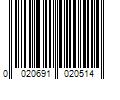 0 020691 020514